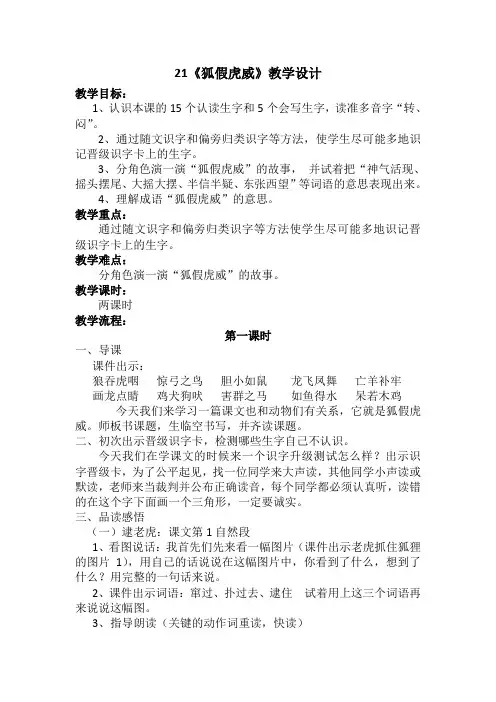 21《狐假虎威》教学设计

教学目标：

1、认识本课的 15 个认读生字和 5 个会写生字，读准多音字“转、闷”。

2、通过随文识字和偏旁归类识字等方法，使学生尽可能多地识记晋级识字卡上的生字。

3、分角色演一演“狐假虎威”的故事， 并试着把“神气活现、摇头摆尾、大摇大摆、半信半疑、东张西望”等词语的意思表现出来。

4、理解成语“狐假虎威”的意思。

教学重点：

通过随文识字和偏旁归类识字等方法使学生尽可能多地识记晋级识字卡上的生字。

教学难点：

分角色演一演“狐假虎威”的故事。

教学课时：

两课时

教学流程：

第一课时

一、导课

课件出示：

狼吞虎咽　惊弓之鸟　胆小如鼠　龙飞凤舞　亡羊补牢

画龙点睛　鸡犬狗吠　害群之马　如鱼得水　呆若木鸡

今天我们来学习一篇课文也和动物们有关系，它就是狐假虎威。师板书课题，生临空书写，并齐读课题。

二、初次出示晋级识字卡，检测哪些生字自己不认识。

今天我们在学课文的时候来一个识字升级测试怎么样？出示识字晋级卡，为了公平起见，找一位同学来大声读，其他同学小声读或默读，老师来当裁判并公布正确读音，每个同学都必须认真听，读错的在这个字下面画一个三角形，一定要诚实。

三、品读感悟

（一）逮老虎：课文第 1 自然段

1、看图说话：我首先们先来看一幅图片（课件出示老虎抓住狐狸的图片 1），用自己的话说说在这幅图片中，你看到了什么，想到了什么？用完整的一句话来说。

2、课件出示词语：窜过、扑过去、逮住　试着用上这三个词语再来说说这幅图。

3、指导朗读（关键的动作词重读，快读）